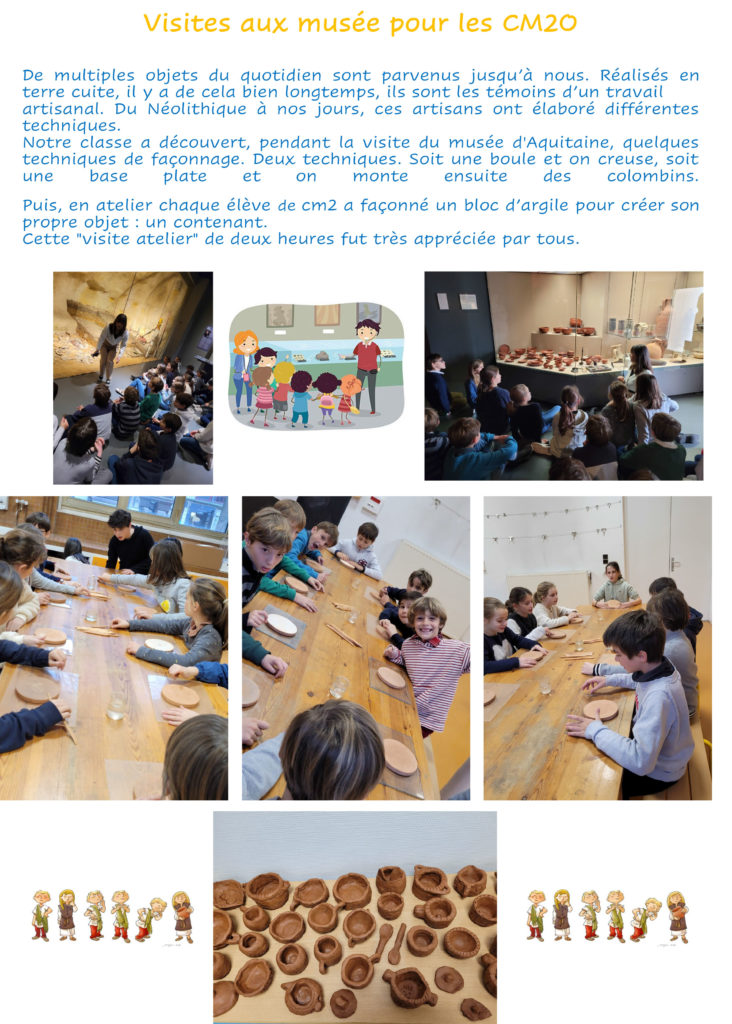 Visites aux musée pour les CM2O

De multiples objets du quotidien sont parvenus jusqu'à nous. Réalisés en terre cuite, il y a de cela bien longtemps, ils sont les témoins d'un travail artisanal. Du Néolithique à nos jours, ces artisans ont élaboré différentes techniques.
Notre classe a découvert, pendant la visite du musée d'Aquitaine, quelques techniques de façonnage. Deux techniques. Soit une boule et on creuse, soit une base plate et on monte ensuite des colombins.

Puis, en atelier chaque élève de cm2 a façonné un bloc d'argile pour créer son propre objet : un contenant.
Cette "visite atelier" de deux heures fut très appréciée par tous.